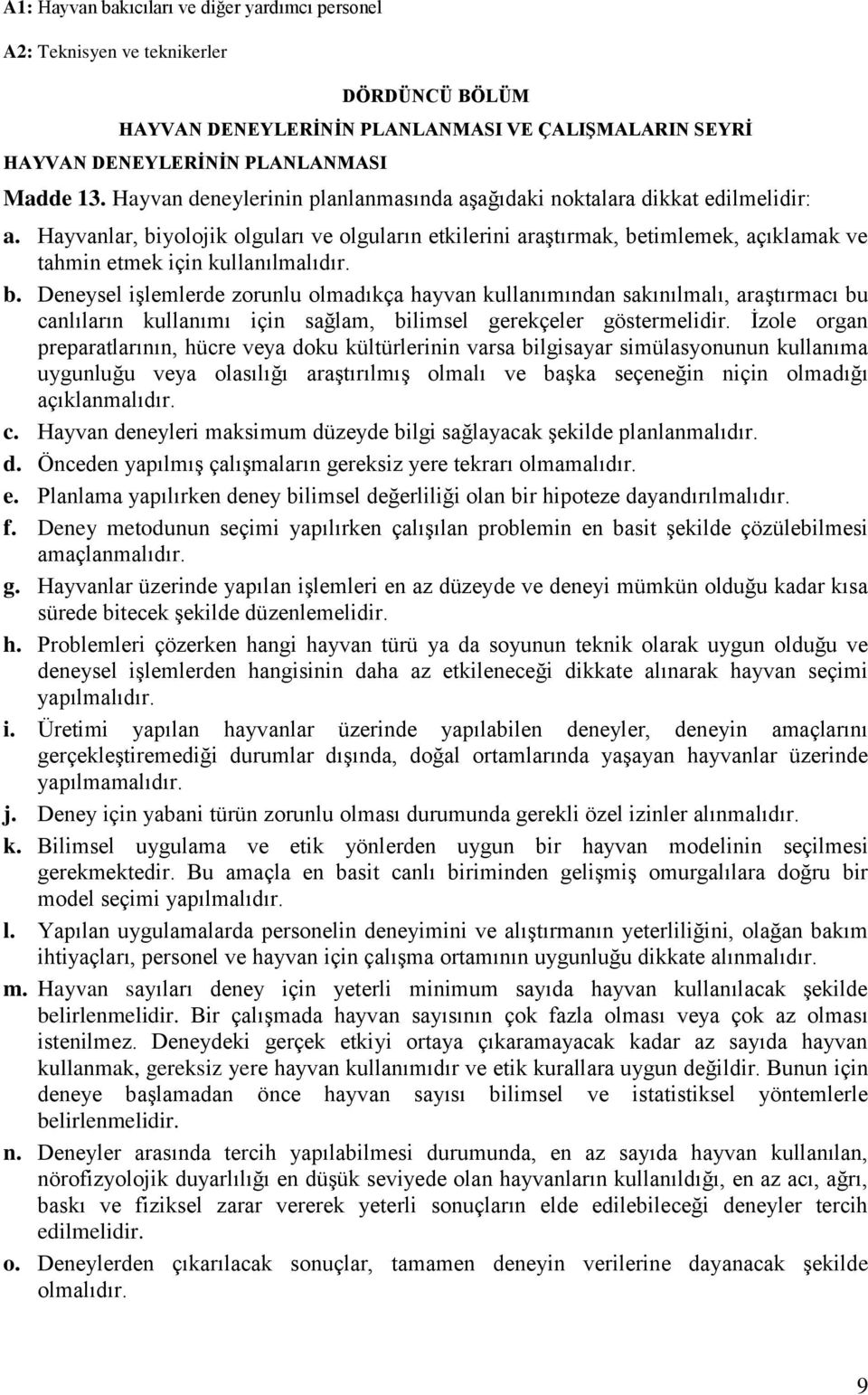 A1: Hayvan bakıcıları ve diğer yardımcı personel

A2: Teknisyen ve teknikerler

DÖRDÜNCÜ BÖLÜM

HAYVAN DENEYLERİNİN PLANLANMASI VE ÇALIŞMALARIN SEYRİ

HAYVAN DENEYLERİNİN PLANLANMASI

Madde 13. Hayvan deneylerinin planlanmasında aşağıdaki noktalara dikkat edilmelidir:

a. Hayvanlar, biyolojik olguları ve olguların etkilerini araştırmak, betimlemek, açıklamak ve tahmin etmek için kullanılmalıdır.

b. Deneysel işlemlerde zorunlu olmadıkça hayvan kullanımından sakınılmalı, araştırmacı bu canlıların kullanımı için sağlam, bilimsel gerekçeler göstermelidir. İzole organ preparatlarının, hücre veya doku kültürlerinin varsa bilgisayar simülasyonunun kullanıma uygunluğu veya olasılığı araştırılmış olmalı ve başka seçeneğin niçin olmadığı açıklanmalıdır.

c. Hayvan deneyleri maksimum düzeyde bilgi sağlayacak şekilde planlanmalıdır.

d. Önceden yapılmış çalışmaların gereksiz yere tekrarı olmamalıdır.

e. Planlama yapılırken deney bilimsel değerliliği olan bir hipoteze dayandırılmalıdır.

f. Deney metodunun seçimi yapılırken çalışılan problemin en basit şekilde çözülebilmesi amaçlanmalıdır.

g. Hayvanlar üzerinde yapılan işlemleri en az düzeyde ve deneyi mümkün olduğu kadar kısa sürede bitecek şekilde düzenlemelidir.

h. Problemleri çözerken hangi hayvan türü ya da soyunun teknik olarak uygun olduğu ve deneysel işlemlerden hangisinin daha az etkileneceği dikkate alınarak hayvan seçimi yapılmalıdır.

i. Üretimi yapılan hayvanlar üzerinde yapılabilen deneyler, deneyin amaçlarını gerçekleştiremediği durumlar dışında, doğal ortamlarında yaşayan hayvanlar üzerinde yapılmamalıdır.

j. Deney için yabani türün zorunlu olması durumunda gerekli özel izinler alınmalıdır.

k. Bilimsel uygulama ve etik yönlerden uygun bir hayvan modelinin seçilmesi gerekmektedir. Bu amaçla en basit canlı biriminden gelişmiş omurgalılara doğru bir model seçimi yapılmalıdır.

l. Yapılan uygulamalarda personelin deneyimini ve alıştırmanın yeterliliğini, olağan bakım ihtiyaçları, personel ve hayvan için çalışma ortamının uygunluğu dikkate alınmalıdır.

m. Hayvan sayıları deney için yeterli minimum sayıda hayvan kullanılacak şekilde belirlenmelidir. Bir çalışmada hayvan sayısının çok fazla olması veya çok az olması istenilmez. Deneydeki gerçek etkiyi ortaya çıkaramayacak kadar az sayıda hayvan kullanmak, gereksiz yere hayvan kullanımıdır ve etik kurallara uygun değildir. Bunun için deneye başlamadan önce hayvan sayısı bilimsel ve istatistiksel yöntemlerle belirlenmelidir.

n. Deneyler arasında tercih yapılabilmesi durumunda, en az sayıda hayvan kullanılan, nörofizyolojik duyarlılığı en düşük seviyede olan hayvanların kullanıldığı, en az acı, ağrı, baskı ve fiziksel zarar vererek yeterli sonuçların elde edilebileceği deneyler tercih edilmelidir.

o. Deneylerden çıkarılacak sonuçlar, tamamen deneyin verilerine dayanacak şekilde olmalıdır.

9